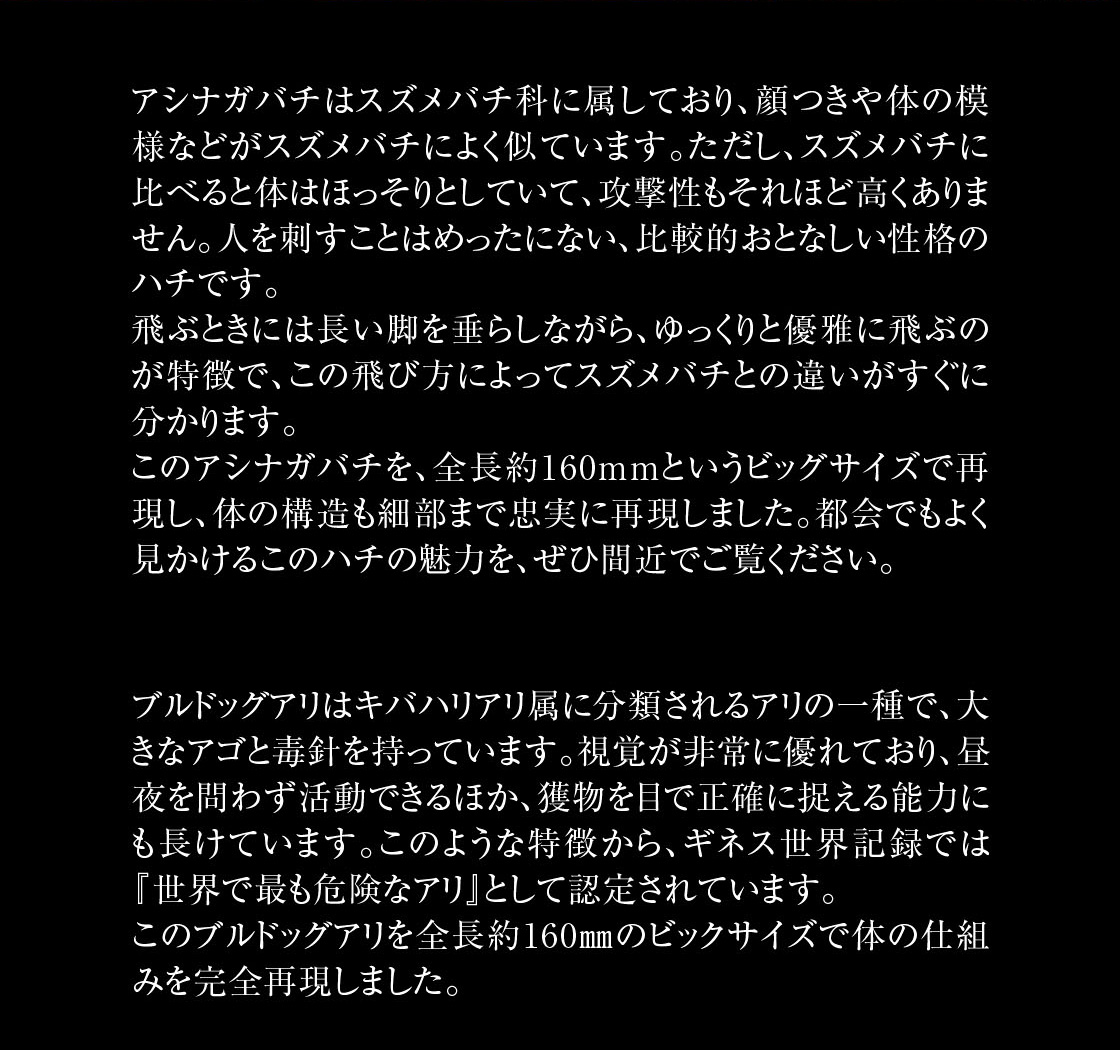 アシナガバチはスズメバチ科に属しており、顔つきや体の模様などがスズメバチによく似ています。ただし、スズメバチに比べると体はほっそりとしていて、攻撃性もそれほど高くありません。人を刺すことはめったにない、比較的おとなしい性格のハチです。
飛ぶときには長い脚を垂らしながら、ゆっくりと優雅に飛ぶのが特徴で、この飛び方によってスズメバチとの違いがすぐに分かります。
このアシナガバチを、全長約160mmというビッグサイズで再現し、体の構造も細部まで忠実に再現しました。都会でもよく見かけるこのハチの魅力を、ぜひ間近でご覧ください。

ブルドッグアリはキバハリアリ属に分類されるアリの一種で、大きなアゴと毒針を持っています。視覚が非常に優れており、昼夜を問わず活動できるほか、獲物を目で正確に捉える能力にも長けています。このような特徴から、ギネス世界記録では『世界で最も危険なアリ』として認定されています。
このブルドッグアリを全長約160㎜のビックサイズで体の仕組みを完全再現しました。